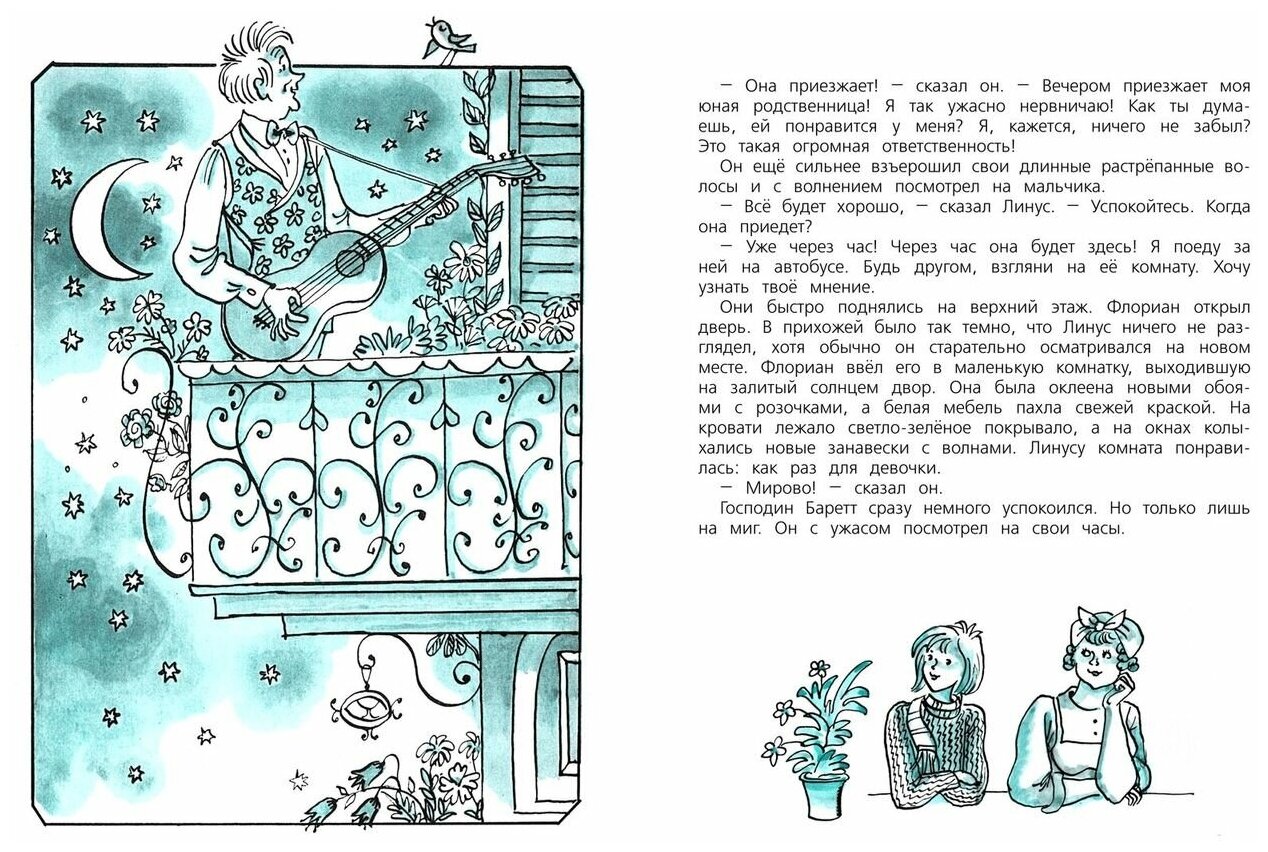 — Она приезжает! — сказал он. — Вечером приезжает моя юная родственница! Я так ужасно нервничаю! Как ты думаешь, ей понравится у меня? Я, кажется, ничего не забыл? Это такая огромная ответственность!

Он ещё сильнее взъерошил свои длинные растрёпанные волосы и с волнением посмотрел на мальчика.

— Всё будет хорошо, — сказал Линус. — Успокойтесь. Когда она приедет?

— Уже через час! Через час она будет здесь! Я поеду за ней на автобусе. Будь другом, взгляни на её комнату. Хочу узнать твоё мнение.

Они быстро поднялись на верхний этаж. Флориан открыл дверь. В прихожей было так темно, что Линус ничего не разглядел, хотя обычно он старательно осматривался на новом месте. Флориан ввёл его в маленькую комнатку, выходившую на залитый солнцем двор. Она была оклеена новыми обоями с розочками, а белая мебель пахла свежей краской. На кровати лежало светло-зелёное покрывало, а на окнах колыхались новые занавески с волнами. Линусу комната понравилась: как раз для девочки.

— Мирово! — сказал он.

Господин Баретт сразу немного успокоился. Но только лишь на миг. Он с ужасом посмотрел на свои часы.